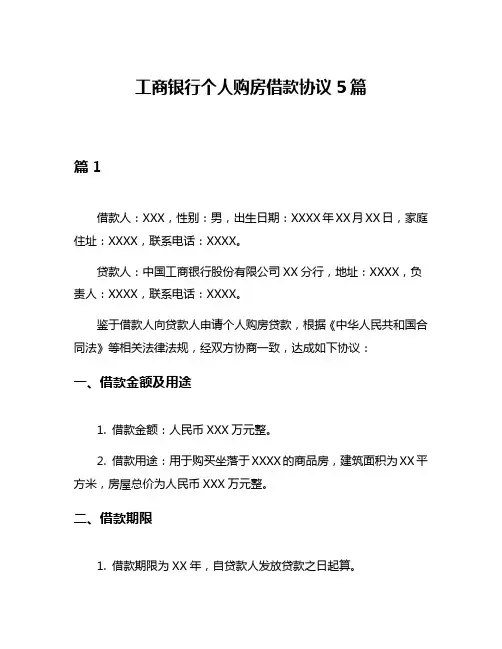 工商银行个人购房借款协议 5 篇

篇 1

借款人：XXX，性别：男，出生日期：XXXX 年 XX 月 XX 日，家庭住址：XXXX，联系电话：XXXX。

贷款人：中国工商银行股份有限公司 XX 分行，地址：XXXX，负责人：XXXX，联系电话：XXXX。

鉴于借款人向贷款人申请个人购房贷款，根据《中华人民共和国合同法》等相关法律法规，经双方协商一致，达成如下协议：

一、借款金额及用途

1. 借款金额：人民币 XXX 万元整。

2. 借款用途：用于购买坐落于 XXXX 的商品房，建筑面积为 XX 平方米，房屋总价为人民币 XXX 万元整。

二、借款期限

1. 借款期限为 XX 年，自贷款人发放贷款之日起算。